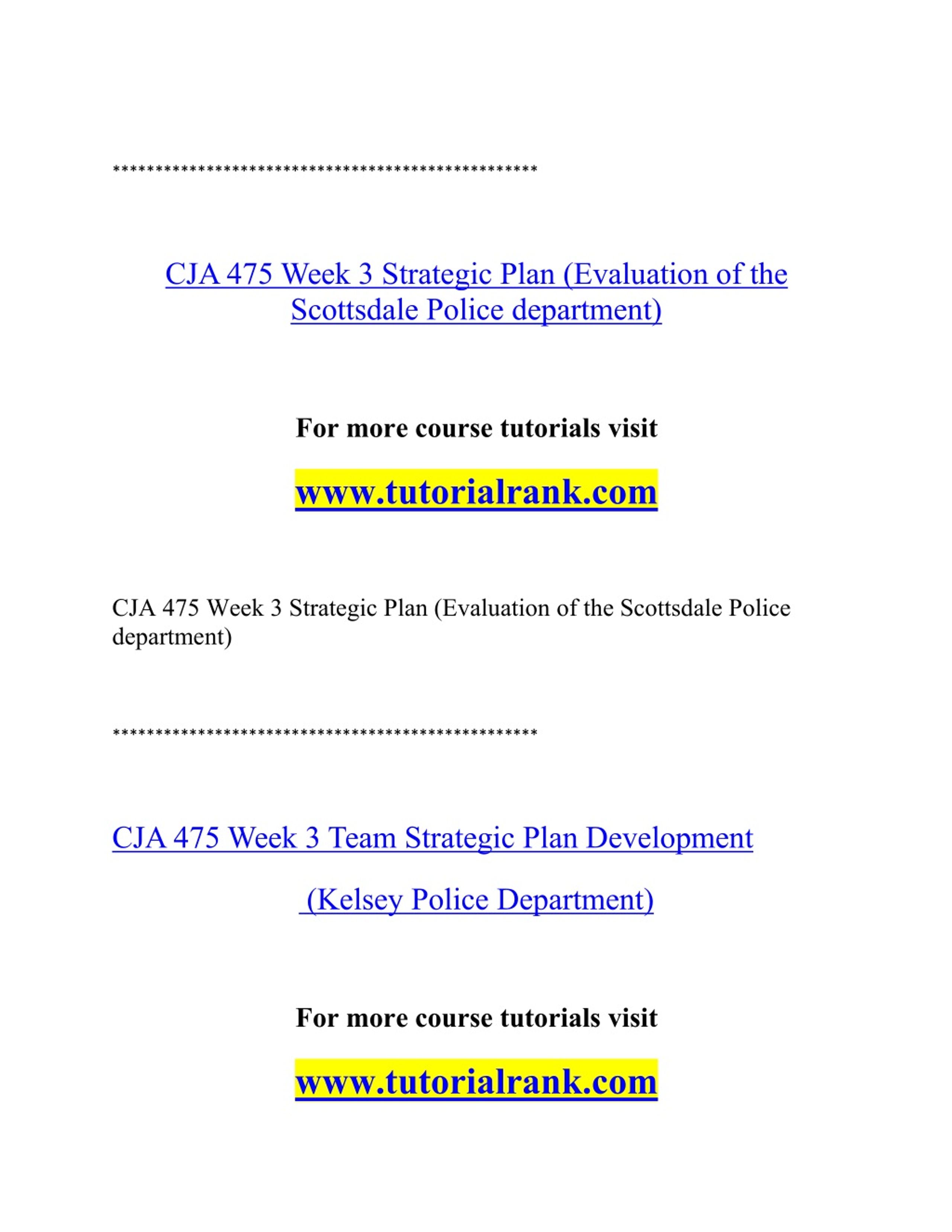 **************************************************

CJA 475 Week 3 Strategic Plan (Evaluation of the Scottsdale Police department)

For more course tutorials visit

www.tutorialrank.com

CJA 475 Week 3 Strategic Plan (Evaluation of the Scottsdale Police department)

**************************************************

CJA 475 Week 3 Team Strategic Plan Development

(Kelsey Police Department)

For more course tutorials visit

www.tutorialrank.com